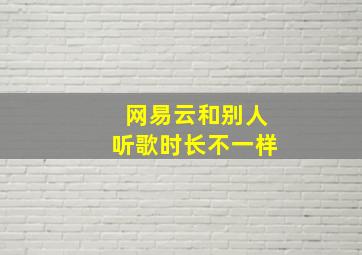 网易云和别人
听歌时长不一样